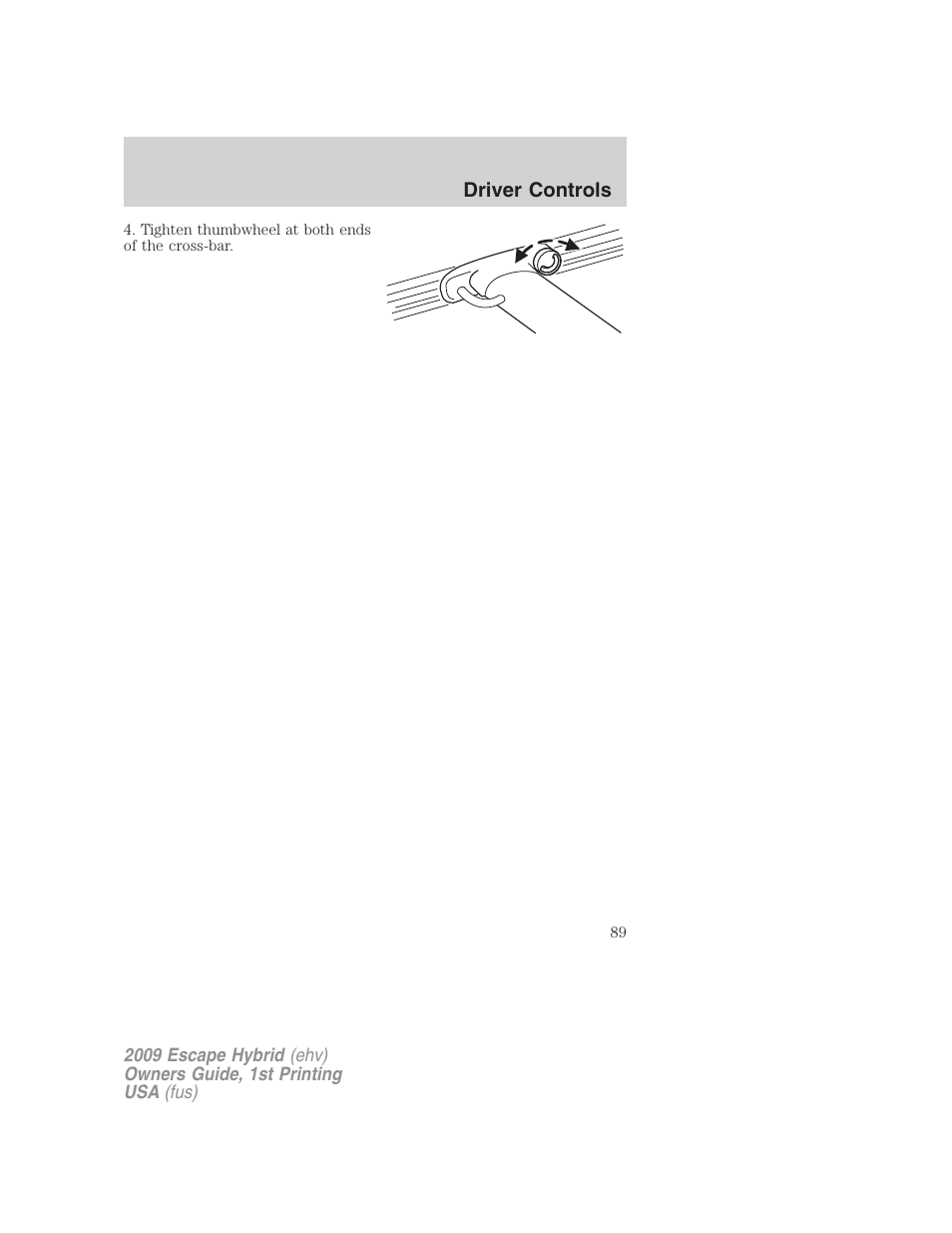 Driver Controls

4. Tighten thumbwheel at both ends of the cross-bar.

89

2009 Escape Hybrid (ehv)
Owners Guide, 1st Printing
USA (fus)